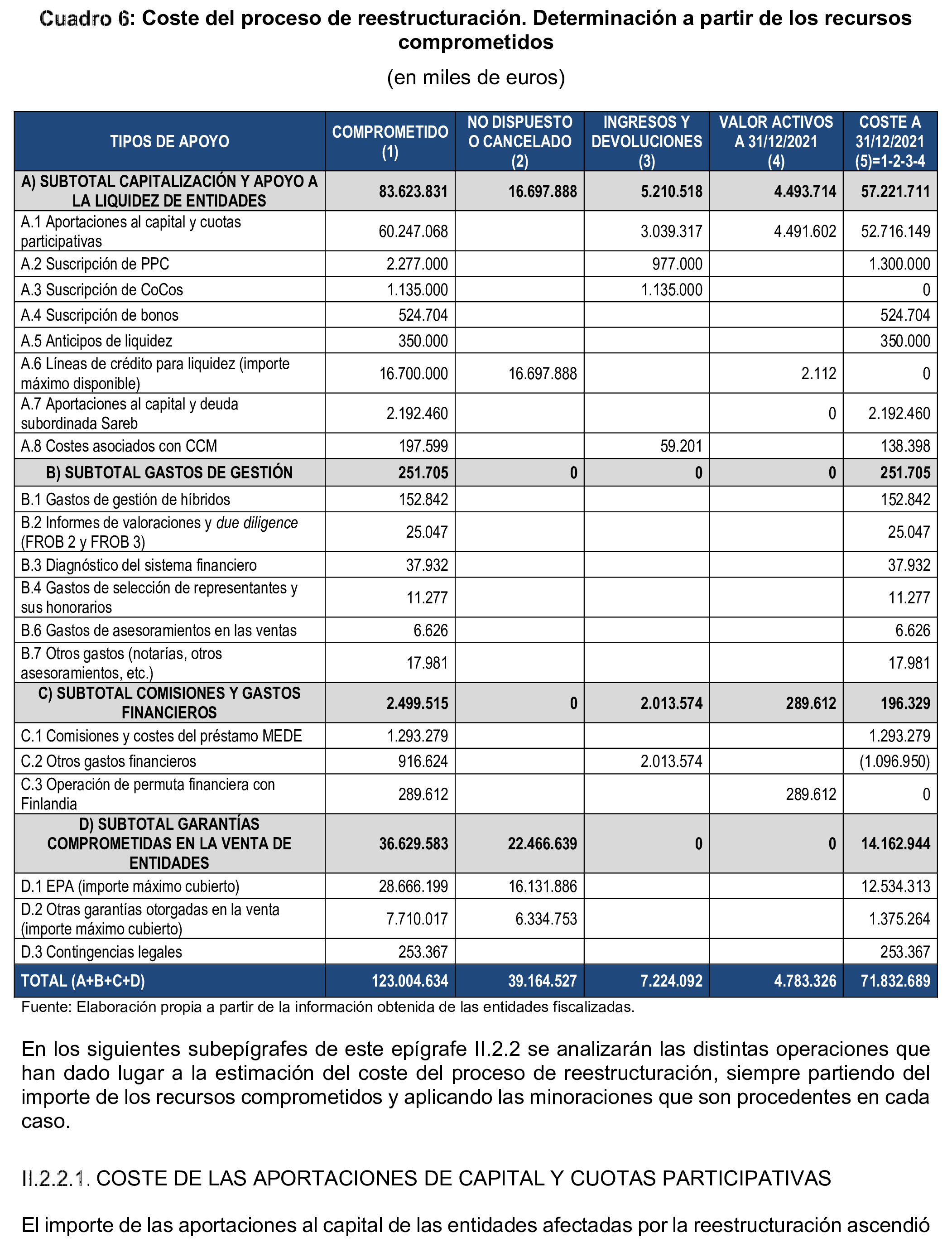 Cuadro 6: Coste del proceso de reestructuración. Determinación a partir de los recursos comprometidos

(en miles de euros)

| TIPOS DE APOYO | COMPROMETIDO (1) | NO DISPUESTO O CANCELADO (2) | INGRESOS Y DEVOLUCIONES (3) | VALOR ACTIVOS A 31/12/2021 (4) | COSTE A 31/12/2021 (5)=1-2-3-4 |
|---|---|---|---|---|---|
| A) SUBTOTAL CAPITALIZACIÓN Y APOYO A LA LIQUIDEZ DE ENTIDADES | 83.623.831 | 16.697.888 | 5.210.518 | 4.493.714 | 57.221.711 |
| A.1 Aportaciones al capital y cuotas participativas | 60.247.068 | | 3.039.317 | 4.491.602 | 52.716.149 |
| A.2 Suscripción de PPC | 2.277.000 | | 977.000 | | 1.300.000 |
| A.3 Suscripción de CoCos | 1.135.000 | | 1.135.000 | | 0 |
| A.4 Suscripción de bonos | 524.704 | | | | 524.704 |
| A.5 Anticipos de liquidez | 350.000 | | | | 350.000 |
| A.6 Líneas de crédito para liquidez (importe máximo disponible) | 16.700.000 | 16.697.888 | | 2.112 | 0 |
| A.7 Aportaciones al capital y deuda subordinada Sareb | 2.192.460 | | | 0 | 2.192.460 |
| A.8 Costes asociados con CCM | 197.599 | | 59.201 | | 138.398 |
| B) SUBTOTAL GASTOS DE GESTIÓN | 251.705 | 0 | 0 | 0 | 251.705 |
| B.1 Gastos de gestión de híbridos | 152.842 | | | | 152.842 |
| B.2 Informes de valoraciones y due diligence (FROB 2 y FROB 3) | 25.047 | | | | 25.047 |
| B.3 Diagnóstico del sistema financiero | 37.932 | | | | 37.932 |
| B.4 Gastos de selección de representantes y sus honorarios | 11.277 | | | | 11.277 |
| B.6 Gastos de asesoramientos en las ventas | 6.626 | | | | 6.626 |
| B.7 Otros gastos (notarías, otros asesoramientos, etc.) | 17.981 | | | | 17.981 |
| C) SUBTOTAL COMISIONES Y GASTOS FINANCIEROS | 2.499.515 | 0 | 2.013.574 | 289.612 | 196.329 |
| C.1 Comisiones y costes del préstamo MEDE | 1.293.279 | | | | 1.293.279 |
| C.2 Otros gastos financieros | 916.624 | | 2.013.574 | | (1.096.950) |
| C.3 Operación de permuta financiera con Finlandia | 289.612 | | | 289.612 | 0 |
| D) SUBTOTAL GARANTÍAS COMPROMETIDAS EN LA VENTA DE ENTIDADES | 36.629.583 | 22.466.639 | 0 | 0 | 14.162.944 |
| D.1 EPA (importe máximo cubierto) | 28.666.199 | 16.131.886 | | | 12.534.313 |
| D.2 Otras garantías otorgadas en la venta (importe máximo cubierto) | 7.710.017 | 6.334.753 | | | 1.375.264 |
| D.3 Contingencias legales | 253.367 | | | | 253.367 |
| TOTAL (A+B+C+D) | 123.004.634 | 39.164.527 | 7.224.092 | 4.783.326 | 71.832.689 |

Fuente: Elaboración propia a partir de la información obtenida de las entidades fiscalizadas.

En los siguientes subepígrafes de este epígrafe II.2.2 se analizarán las distintas operaciones que han dado lugar a la estimación del coste del proceso de reestructuración, siempre partiendo del importe de los recursos comprometidos y aplicando las minoraciones que son procedentes en cada caso.

II.2.2.1. COSTE DE LAS APORTACIONES DE CAPITAL Y CUOTAS PARTICIPATIVAS

El importe de las aportaciones al capital de las entidades afectadas por la reestructuración ascendió